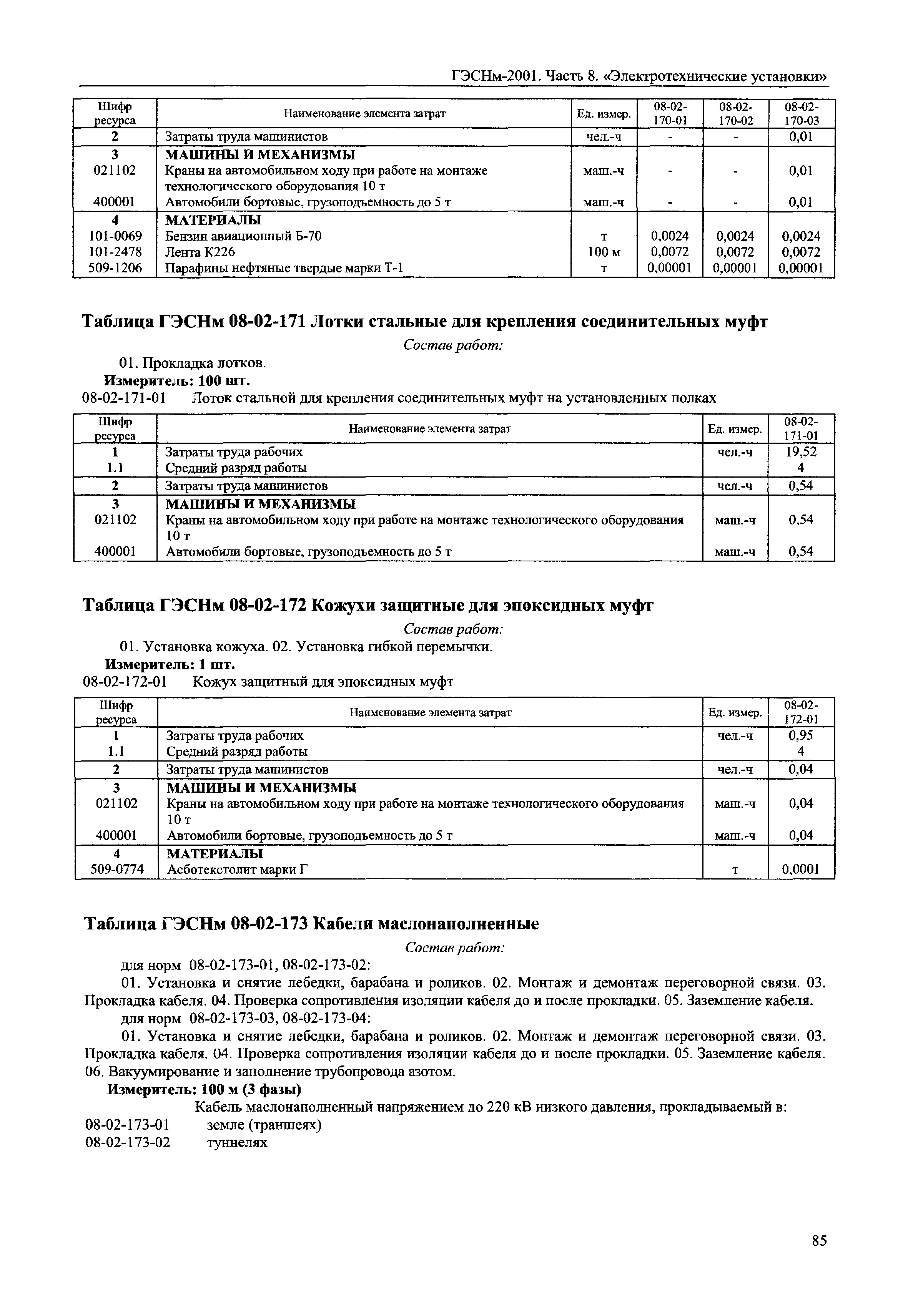 ГЭСНм-2001. Часть 8. «Электротехнические установки»

| Шифр ресурса | Наименование элемента затрат | Ед. измер. | 08-02-170-01 | 08-02-170-02 | 08-02-170-03 |
|---|---|---|---|---|---|
| 2 | Затраты труда машинистов | чел.-ч | - | - | 0,01 |
| 3 | МАШИНЫ И МЕХАНИЗМЫ | | | | |
| 021102 | Краны на автомобильном ходу при работе на монтаже технологического оборудования 10 т | маш.-ч | - | - | 0,01 |
| 400001 | Автомобили бортовые, грузоподъемность до 5 т | маш.-ч | - | - | 0,01 |
| 4 | МАТЕРИАЛЫ | | | | |
| 101-0069 | Бензин авиационный Б-70 | т | 0,0024 | 0,0024 | 0,0024 |
| 101-2478 | Лента К226 | 100 м | 0,0072 | 0,0072 | 0,0072 |
| 509-1206 | Парафины нефтяные твердые марки Т-1 | т | 0,00001 | 0,00001 | 0,00001 |

Таблица ГЭСНм 08-02-171 Лотки стальные для крепления соединительных муфт

Состав работ:

01. Прокладка лотков.

Измеритель: 100 шт.

08-02-171-01 Лоток стальной для крепления соединительных муфт на установленных полках

| Шифр ресурса | Наименование элемента затрат | Ед. измер. | 08-02-171-01 |
|---|---|---|---|
| 1 | Затраты труда рабочих | чел.-ч | 19,52 |
| 1.1 | Средний разряд работы | | 4 |
| 2 | Затраты труда машинистов | чел.-ч | 0,54 |
| 3 | МАШИНЫ И МЕХАНИЗМЫ | | |
| 021102 | Краны на автомобильном ходу при работе на монтаже технологического оборудования 10 т | маш.-ч | 0,54 |
| 400001 | Автомобили бортовые, грузоподъемность до 5 т | маш.-ч | 0,54 |

Таблица ГЭСНм 08-02-172 Кожухи защитные для эпоксидных муфт

Состав работ:

01. Установка кожуха. 02. Установка гибкой перемычки.

Измеритель: 1 шт.

08-02-172-01 Кожух защитный для эпоксидных муфт

| Шифр ресурса | Наименование элемента затрат | Ед. измер. | 08-02-172-01 |
|---|---|---|---|
| 1 | Затраты труда рабочих | чел.-ч | 0,95 |
| 1.1 | Средний разряд работы | | 4 |
| 2 | Затраты труда машинистов | чел.-ч | 0,04 |
| 3 | МАШИНЫ И МЕХАНИЗМЫ | | |
| 021102 | Краны на автомобильном ходу при работе на монтаже технологического оборудования 10 т | маш.-ч | 0,04 |
| 400001 | Автомобили бортовые, грузоподъемность до 5 т | маш.-ч | 0,04 |
| 4 | МАТЕРИАЛЫ | | |
| 509-0774 | Асботекстолит марки Г | т | 0,0001 |

Таблица ГЭСНм 08-02-173 Кабели маслонаполненные

Состав работ:

для норм 08-02-173-01, 08-02-173-02:

01. Установка и снятие лебедки, барабана и роликов. 02. Монтаж и демонтаж переговорной связи. 03. Прокладка кабеля. 04. Проверка сопротивления изоляции кабеля до и после прокладки. 05. Заземление кабеля.

для норм 08-02-173-03, 08-02-173-04:

01. Установка и снятие лебедки, барабана и роликов. 02. Монтаж и демонтаж переговорной связи. 03. Прокладка кабеля. 04. Проверка сопротивления изоляции кабеля до и после прокладки. 05. Заземление кабеля. 06. Вакуумирование и заполнение трубопровода азотом.

Измеритель: 100 м (3 фазы)

Кабель маслонаполненный напряжением до 220 кВ низкого давления, прокладываемый в:

08-02-173-01 земле (траншеях)

08-02-173-02 туннелях

85